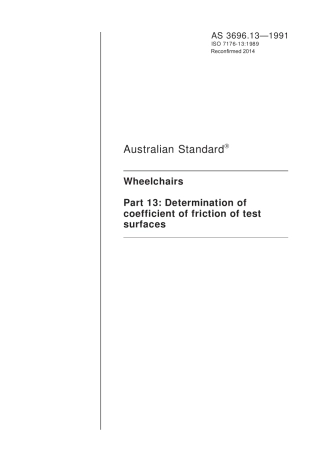 AS 3696.13—1991
ISO 7176-13:1989
Reconfirmed 2014

Australian Standard®

Wheelchairs

Part 13: Determination of coefficient of friction of test surfaces